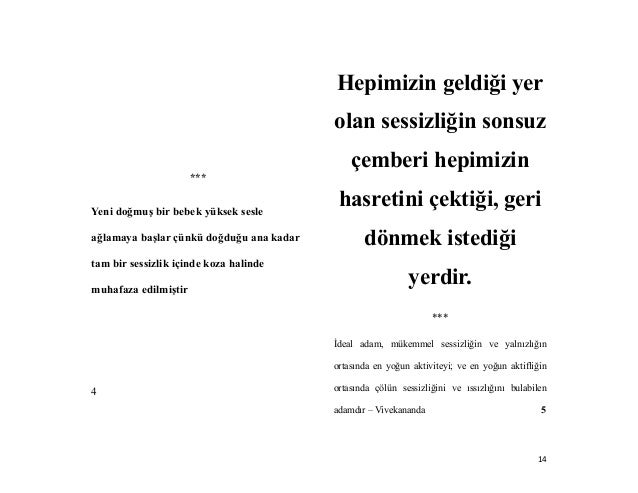 ***

Yeni doğmuş bir bebek yüksek sesle ağlamaya başlar çünkü doğduğu ana kadar tam bir sessizlik içinde koza halinde muhafaza edilmiştir

4

Hepimizin geldiği yer olan sessizliğin sonsuz çemberi hepimizin hasretini çektiği, geri dönmek istediği yerdir.

***

İdeal adam, mükemmel sessizliğin ve yalnızlığın ortasında en yoğun aktiviteyi; ve en yoğun aktifliğin ortasında çölün sessizliğini ve ıssızlığını bulabilen adamdır – Vivekananda

5

14